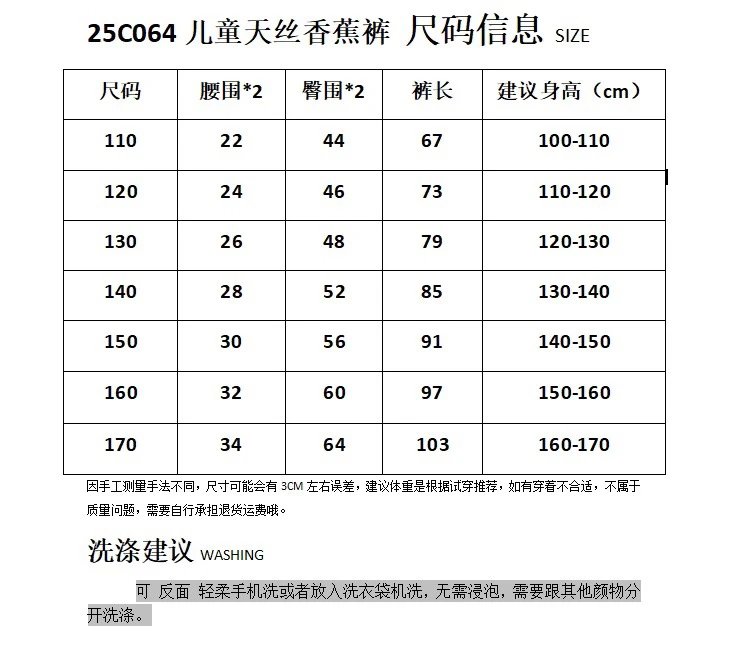 25C064 儿童天丝香蕉裤 尺码信息 SIZE

| 尺码 | 腰围*2 | 臀围*2 | 裤长 | 建议身高（cm） |
|---|---|---|---|---|
| 110 | 22 | 44 | 67 | 100-110 |
| 120 | 24 | 46 | 73 | 110-120 |
| 130 | 26 | 48 | 79 | 120-130 |
| 140 | 28 | 52 | 85 | 130-140 |
| 150 | 30 | 56 | 91 | 140-150 |
| 160 | 32 | 60 | 97 | 150-160 |
| 170 | 34 | 64 | 103 | 160-170 |

因手工测量手法不同，尺寸可能会有 3CM 左右误差，建议体重是根据试穿推荐，如有穿着不合适，不属于质量问题，需要自行承担退货运费哦。

洗涤建议 WASHING

可 反面 轻柔手机洗或者放入洗衣袋机洗，无需浸泡，需要跟其他颜物分开洗涤。